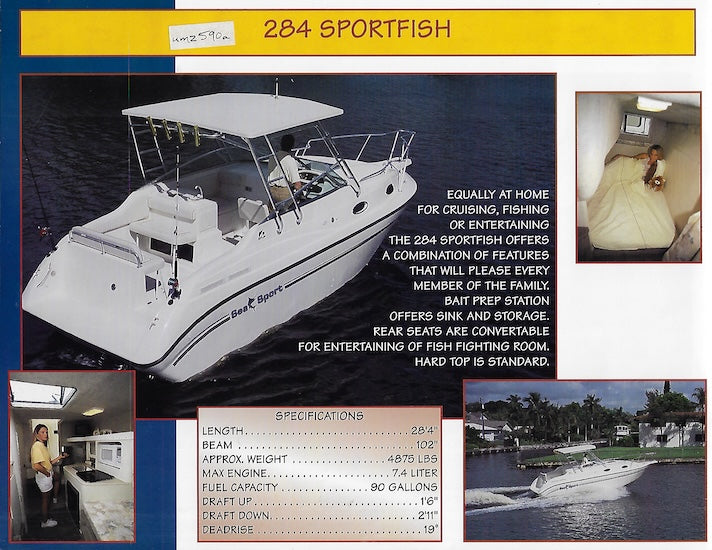 kmz590a

284 SPORTFISH

Sea Sport

EQUALLY AT HOME FOR CRUISING, FISHING OR ENTERTAINING THE 284 SPORTFISH OFFERS A COMBINATION OF FEATURES THAT WILL PLEASE EVERY MEMBER OF THE FAMILY. BAIT PREP STATION OFFERS SINK AND STORAGE. REAR SEATS ARE CONVERTABLE FOR ENTERTAINING OF FISH FIGHTING ROOM. HARD TOP IS STANDARD.

SPECIFICATIONS

| | |
|---|---|
| LENGTH | 28'4" |
| BEAM | 102" |
| APPROX. WEIGHT | 4875 LBS |
| MAX ENGINE | 7.4 LITER |
| FUEL CAPACITY | 90 GALLONS |
| DRAFT UP | 1'6" |
| DRAFT DOWN | 2'11" |
| DEADRISE | 19° |